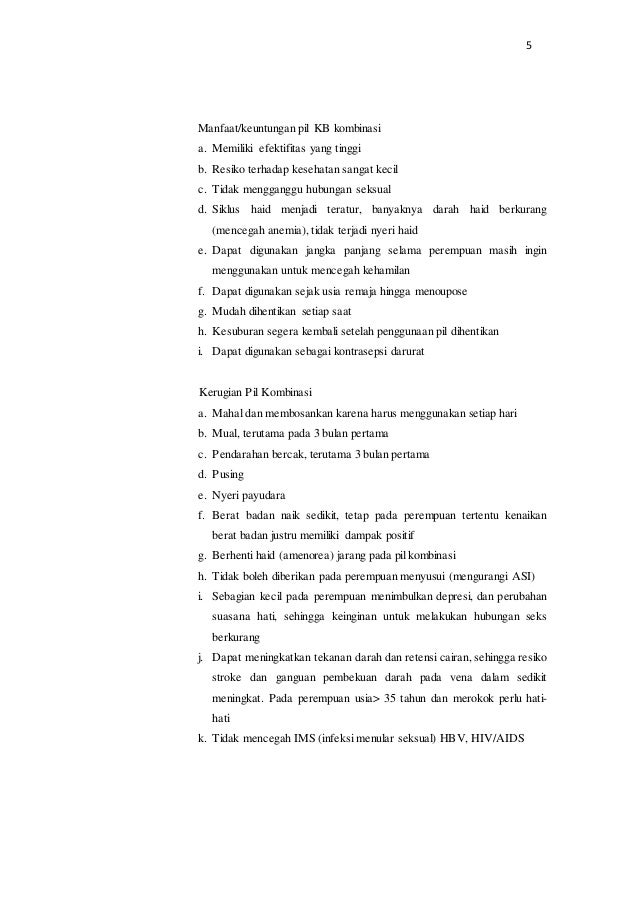 5

Manfaat/keuntungan pil KB kombinasi
a. Memiliki efektifitas yang tinggi
b. Resiko terhadap kesehatan sangat kecil
c. Tidak mengganggu hubungan seksual
d. Siklus haid menjadi teratur, banyaknya darah haid berkurang (mencegah anemia), tidak terjadi nyeri haid
e. Dapat digunakan jangka panjang selama perempuan masih ingin menggunakan untuk mencegah kehamilan
f. Dapat digunakan sejak usia remaja hingga menoupose
g. Mudah dihentikan setiap saat
h. Kesuburan segera kembali setelah penggunaan pil dihentikan
i. Dapat digunakan sebagai kontrasepsi darurat

Kerugian Pil Kombinasi
a. Mahal dan membosankan karena harus menggunakan setiap hari
b. Mual, terutama pada 3 bulan pertama
c. Pendarahan bercak, terutama 3 bulan pertama
d. Pusing
e. Nyeri payudara
f. Berat badan naik sedikit, tetap pada perempuan tertentu kenaikan berat badan justru memiliki dampak positif
g. Berhenti haid (amenorea) jarang pada pil kombinasi
h. Tidak boleh diberikan pada perempuan menyusui (mengurangi ASI)
i. Sebagian kecil pada perempuan menimbulkan depresi, dan perubahan suasana hati, sehingga keinginan untuk melakukan hubungan seks berkurang
j. Dapat meningkatkan tekanan darah dan retensi cairan, sehingga resiko stroke dan ganguan pembekuan darah pada vena dalam sedikit meningkat. Pada perempuan usia> 35 tahun dan merokok perlu hati-hati
k. Tidak mencegah IMS (infeksi menular seksual) HBV, HIV/AIDS